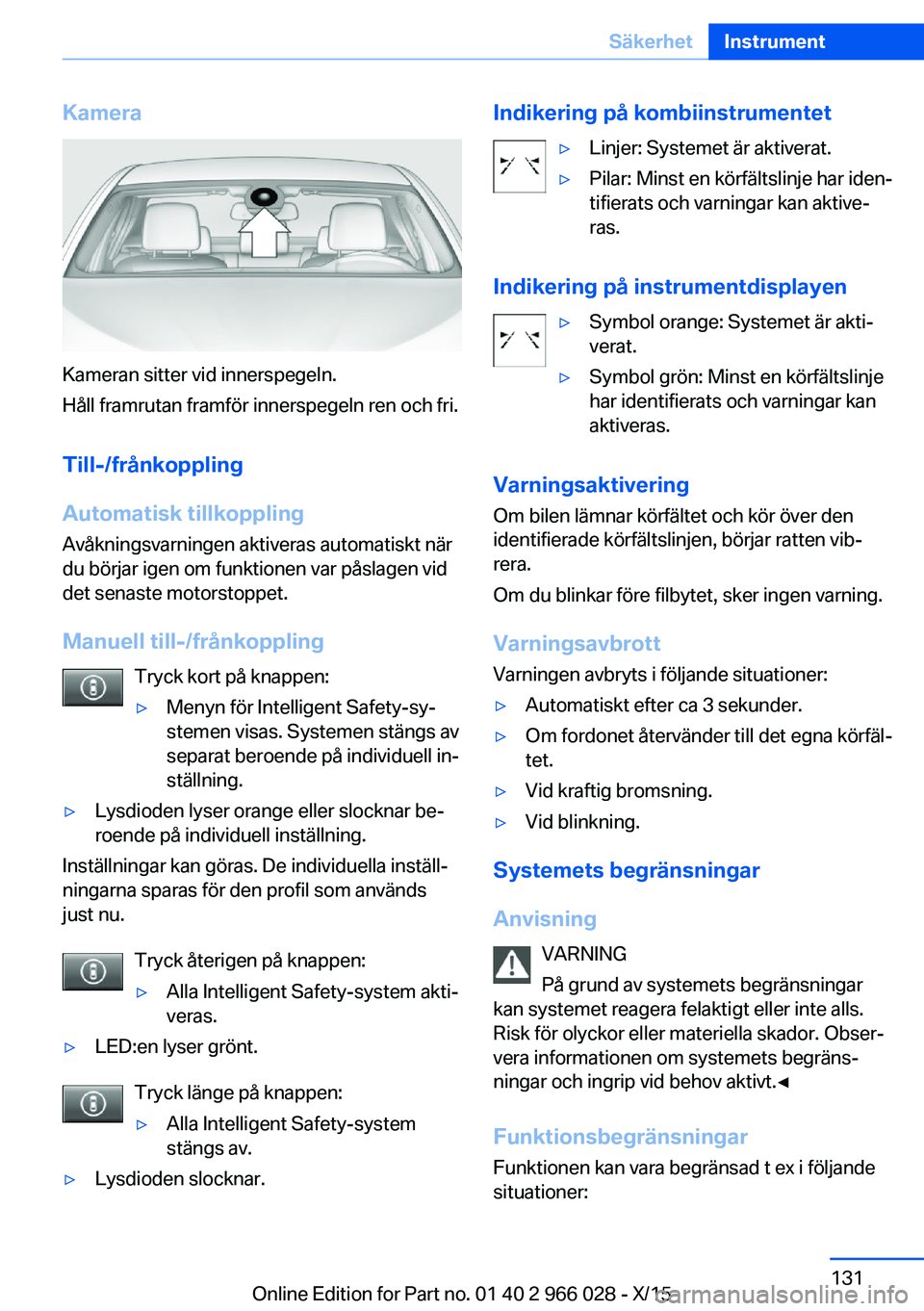 Säkerhet Instrument

Kamera

Kameran sitter vid innerspegeln.

Håll framrutan framför innerspegeln ren och fri.

Till-/frånkoppling

Automatisk tillkoppling

Avåkningsvarningen aktiveras automatiskt när du börjar igen om funktionen var påslagen vid det senaste motorstoppet.

Manuell till-/frånkoppling

Tryck kort på knappen:

▷ Menyn för Intelligent Safety-systemen visas. Systemen stängs av separat beroende på individuell inställning.

▷ Lysdioden lyser orange eller slocknar beroende på individuell inställning.

Inställningar kan göras. De individuella inställningarna sparas för den profil som används just nu.

Tryck återigen på knappen:

▷ Alla Intelligent Safety-system aktiveras.

▷ LED:en lyser grönt.

Tryck länge på knappen:

▷ Alla Intelligent Safety-system stängs av.

▷ Lysdioden slocknar.

Indikering på kombiinstrumentet

▷ Linjer: Systemet är aktiverat.

▷ Pilar: Minst en körfältslinje har identifierats och varningar kan aktiveras.

Indikering på instrumentdisplayen

▷ Symbol orange: Systemet är aktiverat.

▷ Symbol grön: Minst en körfältslinje har identifierats och varningar kan aktiveras.

Varningsaktivering

Om bilen lämnar körfältet och kör över den identifierade körfältslinjen, börjar ratten vibrera.

Om du blinkar före filbytet, sker ingen varning.

Varningsavbrott

Varningen avbryts i följande situationer:

▷ Automatiskt efter ca 3 sekunder.

▷ Om fordonet återvänder till det egna körfältet.

▷ Vid kraftig bromsning.

▷ Vid blinkning.

Systemets begränsningar

Anvisning

VARNING

På grund av systemets begränsningar kan systemet reagera felaktigt eller inte alls. Risk för olyckor eller materiella skador. Observera informationen om systemets begränsningar och ingrip vid behov aktivt.◄

Funktionsbegränsningar

Funktionen kan vara begränsad t ex i följande situationer:

131

Online Edition for Part no. 01 40 2 966 028 - X/15

carmanualsonline.info